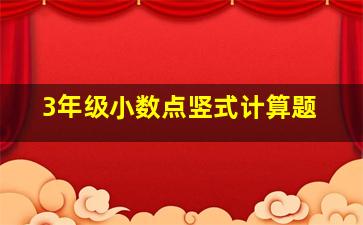 3年级小数点竖式计算题